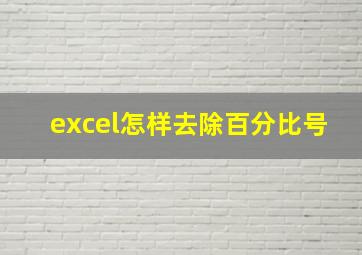 excel怎样去除百分比号